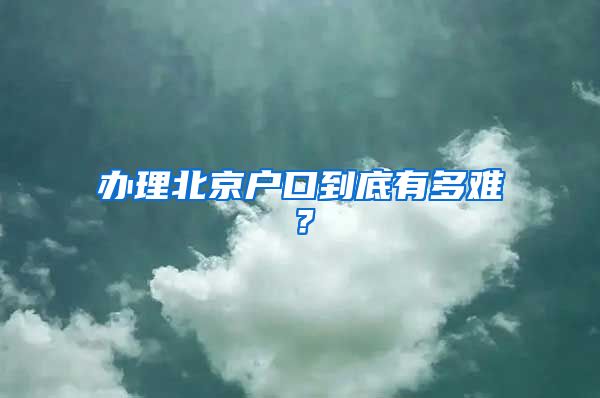 办理北京户口到底有多难？